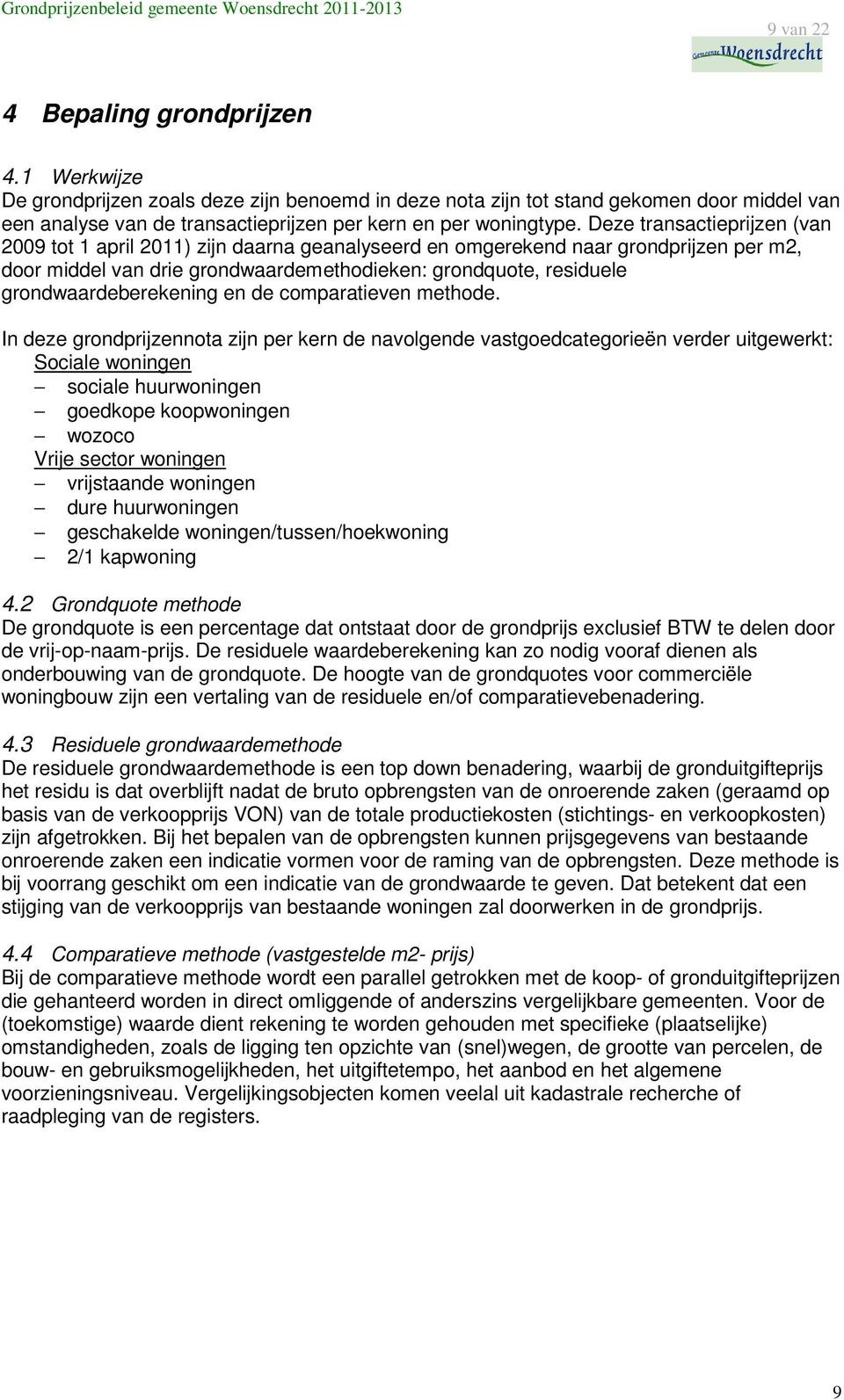 Grondprijzenbeleid gemeente Woensdrecht 2011-2013

9 van 22

Gemeente Woensdrecht

4 Bepaling grondprijzen

4.1 Werkwijze
De grondprijzen zoals deze zijn benoemd in deze nota zijn tot stand gekomen door middel van een analyse van de transactieprijzen per kern en per woningtype. Deze transactieprijzen (van 2009 tot 1 april 2011) zijn daarna geanalyseerd en omgerekend naar grondprijzen per m2, door middel van drie grondwaardemethodieken: grondquote, residuele grondwaardeberekening en de comparatieven methode.

In deze grondprijzennota zijn per kern de navolgende vastgoedcategorieën verder uitgewerkt:
Sociale woningen
– sociale huurwoningen
– goedkope koopwoningen
– wozoco
Vrije sector woningen
– vrijstaande woningen
– dure huurwoningen
– geschakelde woningen/tussen/hoekwoning
– 2/1 kapwoning

4.2 Grondquote methode
De grondquote is een percentage dat ontstaat door de grondprijs exclusief BTW te delen door de vrij-op-naam-prijs. De residuele waardeberekening kan zo nodig vooraf dienen als onderbouwing van de grondquote. De hoogte van de grondquotes voor commerciële woningbouw zijn een vertaling van de residuele en/of comparatievebenadering.

4.3 Residuele grondwaardemethode
De residuele grondwaardemethode is een top down benadering, waarbij de gronduitgifteprijs het residu is dat overblijft nadat de bruto opbrengsten van de onroerende zaken (geraamd op basis van de verkoopprijs VON) van de totale productiekosten (stichtings- en verkoopkosten) zijn afgetrokken. Bij het bepalen van de opbrengsten kunnen prijsgegevens van bestaande onroerende zaken een indicatie vormen voor de raming van de opbrengsten. Deze methode is bij voorrang geschikt om een indicatie van de grondwaarde te geven. Dat betekent dat een stijging van de verkoopprijs van bestaande woningen zal doorwerken in de grondprijs.

4.4 Comparatieve methode (vastgestelde m2- prijs)
Bij de comparatieve methode wordt een parallel getrokken met de koop- of gronduitgifteprijzen die gehanteerd worden in direct omliggende of anderszins vergelijkbare gemeenten. Voor de (toekomstige) waarde dient rekening te worden gehouden met specifieke (plaatselijke) omstandigheden, zoals de ligging ten opzichte van (snel)wegen, de grootte van percelen, de bouw- en gebruiksmogelijkheden, het uitgiftetempo, het aanbod en het algemene voorzieningsniveau. Vergelijkingsobjecten komen veelal uit kadastrale recherche of raadpleging van de registers.

9